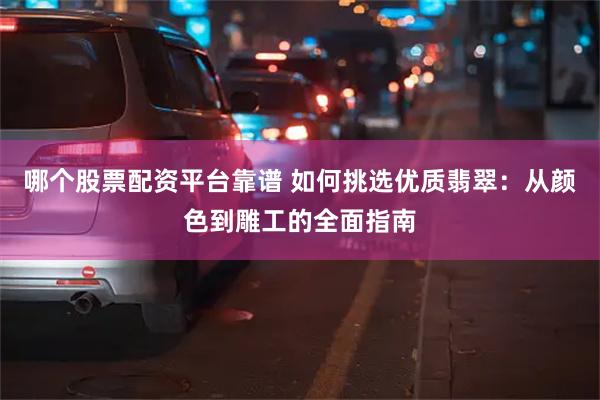 哪个股票配资平台靠谱 如何挑选优质翡翠：从颜色到雕工的全面指南